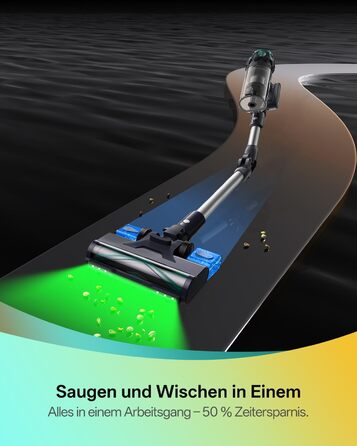 Saugen und Wischen in Einem
Alles in einem Arbeitsgang – 50 % Zeitersparnis.